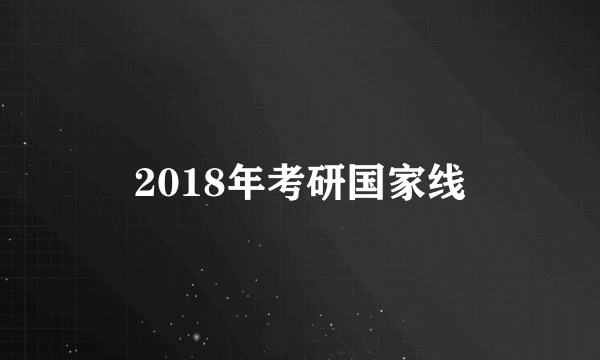 2018年考研国家线